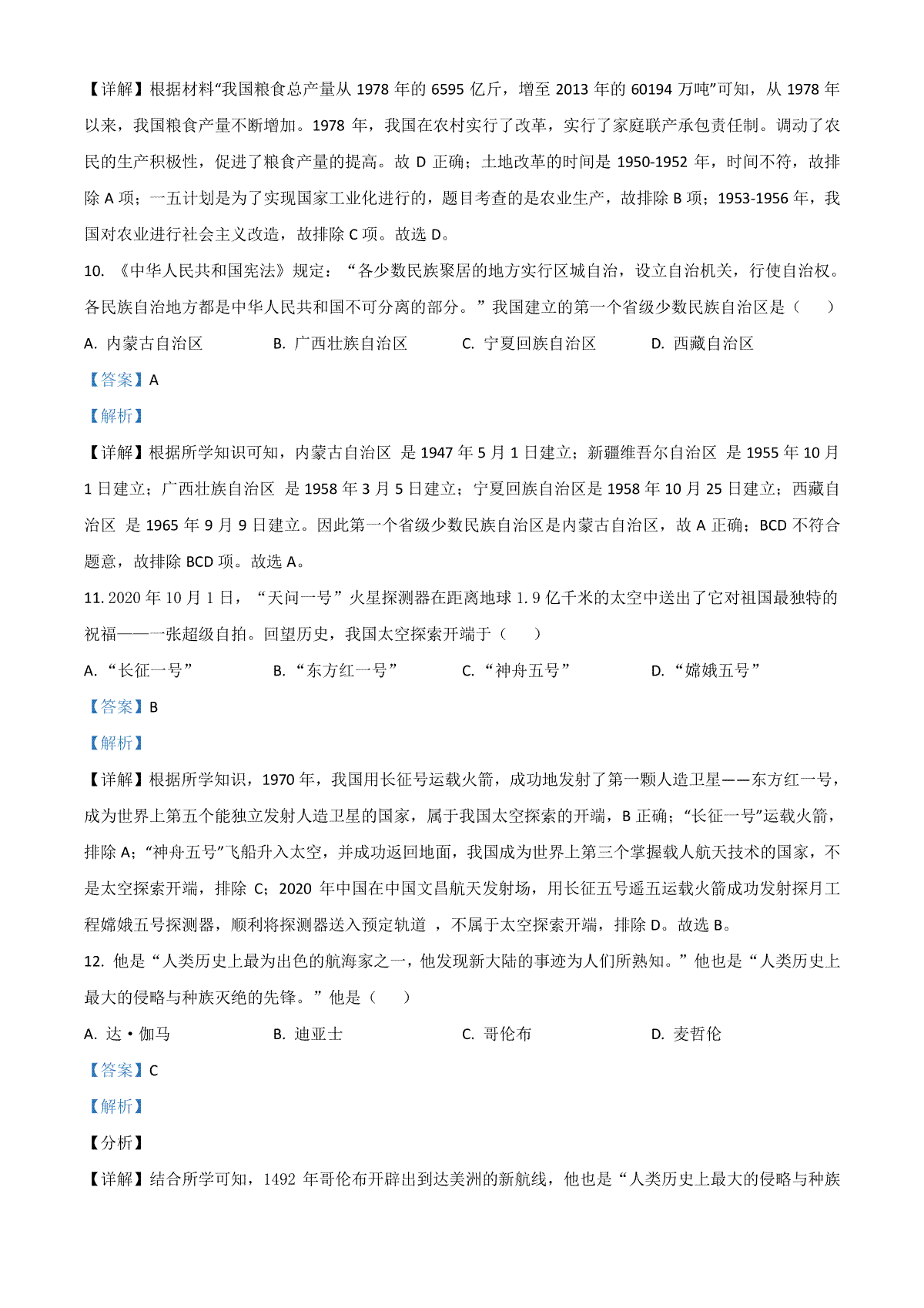 【详解】根据材料“我国粮食总产量从 1978 年的 6595 亿斤，增至 2013 年的 60194 万吨”可知，从 1978 年以来，我国粮食产量不断增加。1978 年，我国在农村实行了改革，实行了家庭联产承包责任制。调动了农民的生产积极性，促进了粮食产量的提高。故 D 正确；土地改革的时间是 1950-1952 年，时间不符，故排除 A 项；一五计划是为了实现国家工业化进行的，题目考查的是农业生产，故排除 B 项；1953-1956 年，我国对农业进行社会主义改造，故排除 C 项。故选 D。

10. 《中华人民共和国宪法》规定：“各少数民族聚居的地方实行区城自治，设立自治机关，行使自治权。各民族自治地方都是中华人民共和国不可分离的部分。”我国建立的第一个省级少数民族自治区是（　　）

A. 内蒙古自治区　　B. 广西壮族自治区　　C. 宁夏回族自治区　　D. 西藏自治区

【答案】A

【解析】

【详解】根据所学知识可知，内蒙古自治区 是 1947 年 5 月 1 日建立；新疆维吾尔自治区 是 1955 年 10 月 1 日建立；广西壮族自治区 是 1958 年 3 月 5 日建立；宁夏回族自治区是 1958 年 10 月 25 日建立；西藏自治区 是 1965 年 9 月 9 日建立。因此第一个省级少数民族自治区是内蒙古自治区，故 A 正确；BCD 不符合题意，故排除 BCD 项。故选 A。

11. 2020 年 10 月 1 日，“天问一号”火星探测器在距离地球 1.9 亿千米的太空中送出了它对祖国最独特的祝福——一张超级自拍。回望历史，我国太空探索开端于（　　）

A. “长征一号”　　B. “东方红一号”　　C. “神舟五号”　　D. “嫦娥五号”

【答案】B

【解析】

【详解】根据所学知识，1970 年，我国用长征号运载火箭，成功地发射了第一颗人造卫星——东方红一号，成为世界上第五个能独立发射人造卫星的国家，属于我国太空探索的开端，B 正确；“长征一号”运载火箭，排除 A；“神舟五号”飞船升入太空，并成功返回地面，我国成为世界上第三个掌握载人航天技术的国家，不是太空探索开端，排除 C；2020 年中国在中国文昌航天发射场，用长征五号遥五运载火箭成功发射探月工程嫦娥五号探测器，顺利将探测器送入预定轨道 ，不属于太空探索开端，排除 D。故选 B。

12. 他是“人类历史上最为出色的航海家之一，他发现新大陆的事迹为人们所熟知。”他也是“人类历史上最大的侵略与种族灭绝的先锋。”他是（　　）

A. 达·伽马　　B. 迪亚士　　C. 哥伦布　　D. 麦哲伦

【答案】C

【解析】

【分析】

【详解】结合所学可知，1492 年哥伦布开辟出到达美洲的新航线，他也是“人类历史上最大的侵略与种族